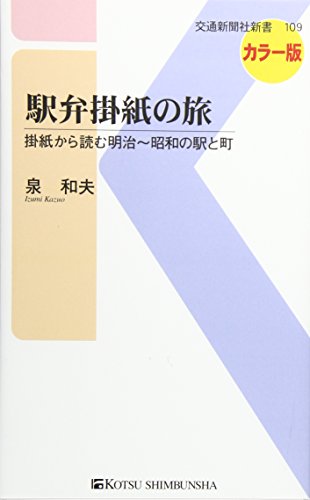 交通新聞社新書　109

カラー版

駅弁掛紙の旅

掛紙から読む明治～昭和の駅と町

泉　和夫
Izumi Kazuo

KOTSU SHIMBUNSHA